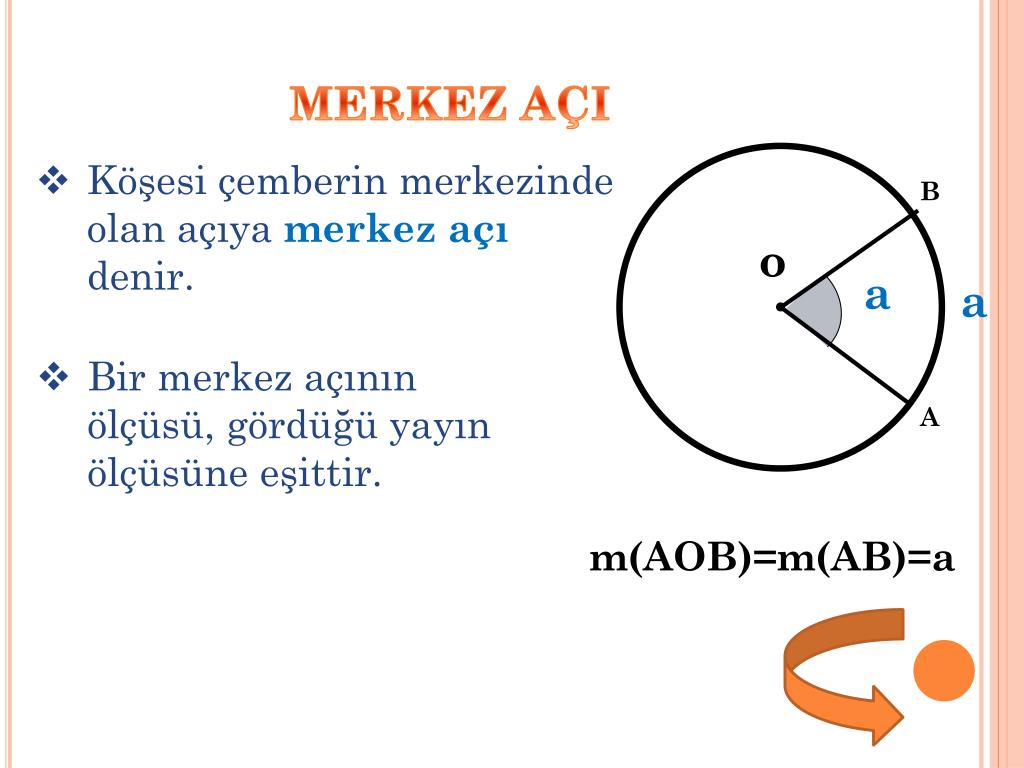 MERKEZ AÇI

❖ Köşesi çemberin merkezinde olan açıya **merkez açı** denir.

❖ Bir merkez açının ölçüsü, gördüğü yayın ölçüsüne eşittir.

B
O
a
a
A

m(AOB)=m(AB)=a